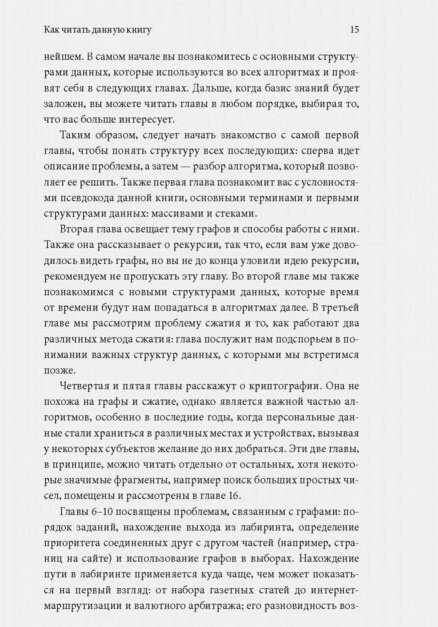 Как читать данную книгу 15

нейшем. В самом начале вы познакомитесь с основными структурами данных, которые используются во всех алгоритмах и проявят себя в следующих главах. Дальше, когда базис знаний будет заложен, вы можете читать главы в любом порядке, выбирая то, что вас больше интересует.

Таким образом, следует начать знакомство с самой первой главы, чтобы понять структуру всех последующих: сперва идет описание проблемы, а затем — разбор алгоритма, который позволяет ее решить. Также первая глава познакомит вас с условностями псевдокода данной книги, основными терминами и первыми структурами данных: массивами и стеками.

Вторая глава освещает тему графов и способы работы с ними. Также она рассказывает о рекурсии, так что, если вам уже доводилось видеть графы, но вы не до конца уловили идею рекурсии, рекомендуем не пропускать эту главу. Во второй главе мы также познакомимся с новыми структурами данных, которые время от времени будут нам попадаться в алгоритмах далее. В третьей главе мы рассмотрим проблему сжатия и то, как работают два различных метода сжатия: глава послужит нам подспорьем в понимании важных структур данных, с которыми мы встретимся позже.

Четвертая и пятая главы расскажут о криптографии. Она не похожа на графы и сжатие, однако является важной частью алгоритмов, особенно в последние годы, когда персональные данные стали храниться в различных местах и устройствах, вызывая у некоторых субъектов желание до них добраться. Эти две главы, в принципе, можно читать отдельно от остальных, хотя некоторые значимые фрагменты, например поиск больших простых чисел, помещены и рассмотрены в главе 16.

Главы 6–10 посвящены проблемам, связанным с графами: порядок заданий, нахождение выхода из лабиринта, определение приоритета соединенных друг с другом частей (например, страниц на сайте) и использование графов в выборах. Нахождение пути в лабиринте применяется куда чаще, чем может показаться на первый взгляд: от набора газетных статей до интернет-маршрутизации и валютного арбитража; его разновидность воз-